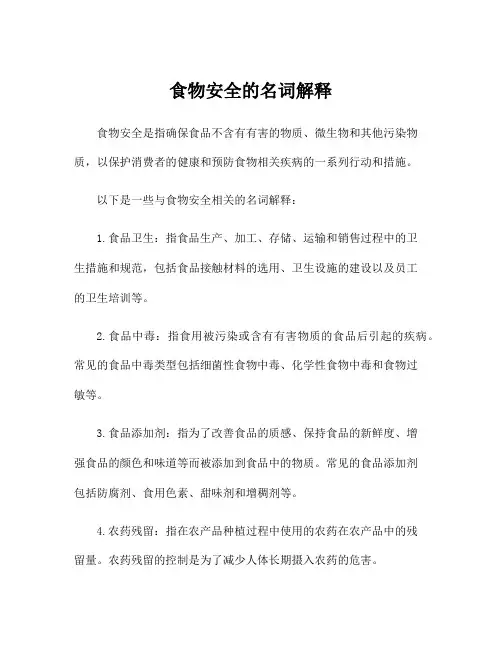 食物安全的名词解释

食物安全是指确保食品不含有有害的物质、微生物和其他污染物质，以保护消费者的健康和预防食物相关疾病的一系列行动和措施。

以下是一些与食物安全相关的名词解释：

1. 食品卫生：指食品生产、加工、存储、运输和销售过程中的卫生措施和规范，包括食品接触材料的选用、卫生设施的建设以及员工的卫生培训等。

2. 食品中毒：指食用被污染或含有有害物质的食品后引起的疾病。常见的食品中毒类型包括细菌性食物中毒、化学性食物中毒和食物过敏等。

3. 食品添加剂：指为了改善食品的质感、保持食品的新鲜度、增强食品的颜色和味道等而被添加到食品中的物质。常见的食品添加剂包括防腐剂、食用色素、甜味剂和增稠剂等。

4. 农药残留：指在农产品种植过程中使用的农药在农产品中的残留量。农药残留的控制是为了减少人体长期摄入农药的危害。